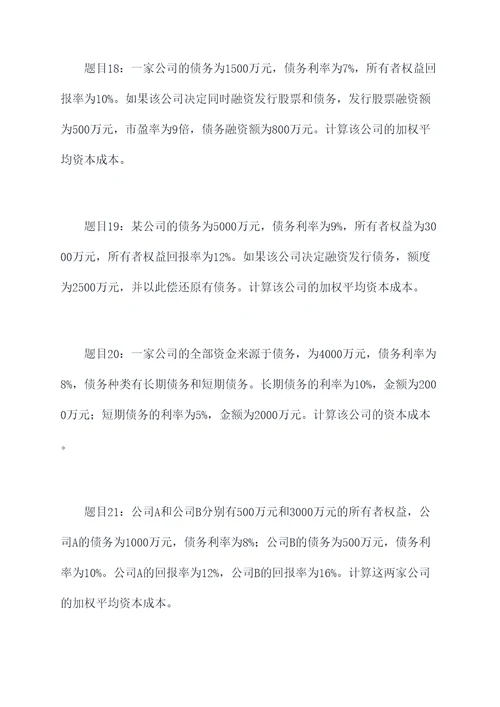 题目18：一家公司的债务为1500万元，债务利率为7%，所有者权益回报率为10%。如果该公司决定同时融资发行股票和债务，发行股票融资额为500万元，市盈率为9倍，债务融资额为800万元。计算该公司的加权平均资本成本。

题目19：某公司的债务为5000万元，债务利率为9%，所有者权益为3000万元，所有者权益回报率为12%。如果该公司决定融资发行债务，额度为2500万元，并以此偿还原有债务。计算该公司的加权平均资本成本。

题目20：一家公司的全部资金来源于债务，为4000万元，债务利率为8%，债务种类有长期债务和短期债务。长期债务的利率为10%，金额为2000万元；短期债务的利率为5%，金额为2000万元。计算该公司的资本成本。

题目21：公司A和公司B分别有500万元和3000万元的所有者权益，公司A的债务为1000万元，债务利率为8%；公司B的债务为500万元，债务利率为10%。公司A的回报率为12%，公司B的回报率为16%。计算这两家公司的加权平均资本成本。